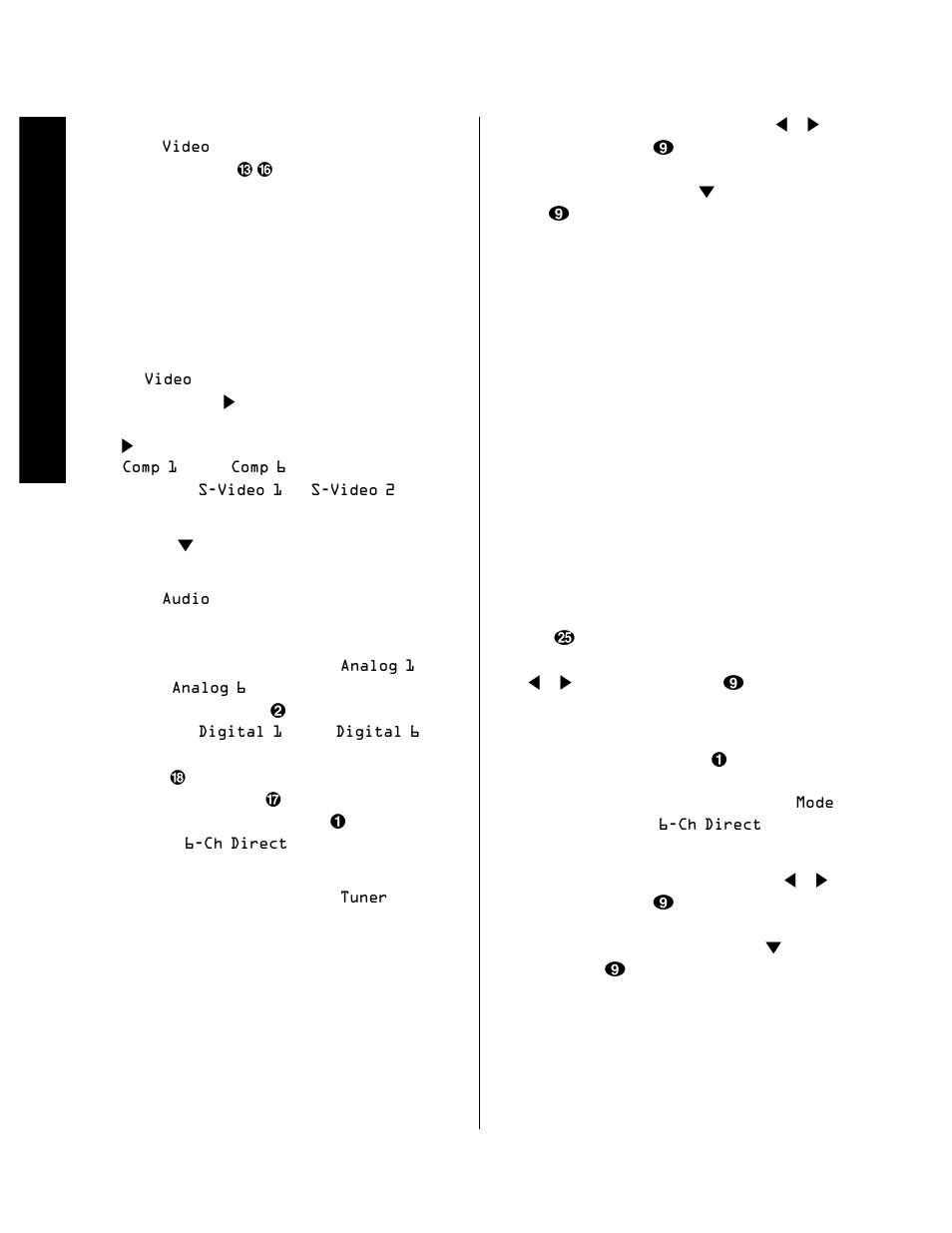 Video
⓭ ⓰

Video
▶

▶
Comp 1 Comp 6
S-Video 1 S-Video 2

▼

Audio

Analog 1
Analog 6
❷
Digital 1 Digital 6

⓲
⓱
❶
6-Ch Direct

Tuner

◀ ▶
❾

▼
❾

㉕

◀ ▶ ❾

❶

Mode
6-Ch Direct

◀ ▶
❾

▼
❾